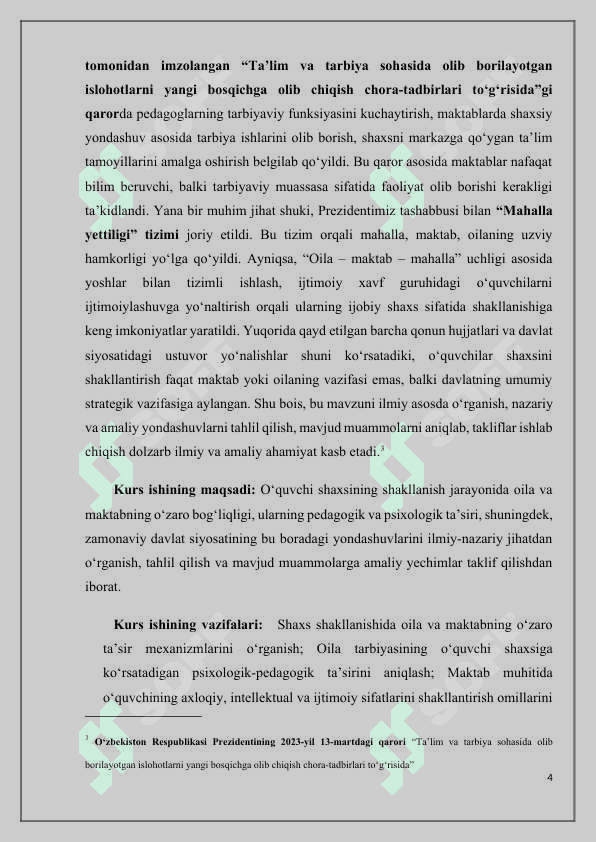 tomonidan imzolangan “Ta’lim va tarbiya sohasida olib borilayotgan islohotlarni yangi bosqichga olib chiqish chora-tadbirlari to‘g‘risida”gi qarorda pedagoglarning tarbiyaviy funksiyasini kuchaytirish, maktablarda shaxsiy yondashuv asosida tarbiya ishlarini olib borish, shaxsni markazga qo‘ygan ta’lim tamoyillarini amalga oshirish belgilab qo‘yildi. Bu qaror asosida maktablar nafaqat bilim beruvchi, balki tarbiyaviy muassasa sifatida faoliyat olib borishi kerakligi ta’kidlandi. Yana bir muhim jihat shuki, Prezidentimiz tashabbusi bilan “Mahalla yettiligi” tizimi joriy etildi. Bu tizim orqali mahalla, maktab, oilaning uzviy hamkorligi yo‘lga qo‘yildi. Ayniqsa, “Oila – maktab – mahalla” uchligi asosida yoshlar bilan tizimli ishlash, ijtimoiy xavf guruhidagi o‘quvchilarni ijtimoiylashuvga yo‘naltirish orqali ularning ijobiy shaxs sifatida shakllanishiga keng imkoniyatlar yaratildi. Yuqorida qayd etilgan barcha qonun hujjatlari va davlat siyosatidagi ustuvor yo‘nalishlar shuni ko‘rsatadiki, o‘quvchilar shaxsini shakllantirish faqat maktab yoki oilaning vazifasi emas, balki davlatning umumiy strategik vazifasiga aylangan. Shu bois, bu mavzuni ilmiy asosda o‘rganish, nazariy va amaliy yondashuvlarni tahlil qilish, mavjud muammolarni aniqlab, takliflar ishlab chiqish dolzarb ilmiy va amaliy ahamiyat kasb etadi.$^3$

Kurs ishining maqsadi: O‘quvchi shaxsining shakllanish jarayonida oila va maktabning o‘zaro bog‘liqligi, ularning pedagogik va psixologik ta’siri, shuningdek, zamonaviy davlat siyosatining bu boradagi yondashuvlarini ilmiy-nazariy jihatdan o‘rganish, tahlil qilish va mavjud muammolarga amaliy yechimlar taklif qilishdan iborat.

Kurs ishining vazifalari: Shaxs shakllanishida oila va maktabning o‘zaro ta’sir mexanizmlarini o‘rganish; Oila tarbiyasining o‘quvchi shaxsiga ko‘rsatadigan psixologik-pedagogik ta’sirini aniqlash; Maktab muhitida o‘quvchining axloqiy, intellektual va ijtimoiy sifatlarini shakllantirish omillarini

$^3$ O‘zbekiston Respublikasi Prezidentining 2023-yil 13-martdagi qarori “Ta’lim va tarbiya sohasida olib borilayotgan islohotlarni yangi bosqichga olib chiqish chora-tadbirlari to‘g‘risida”

4